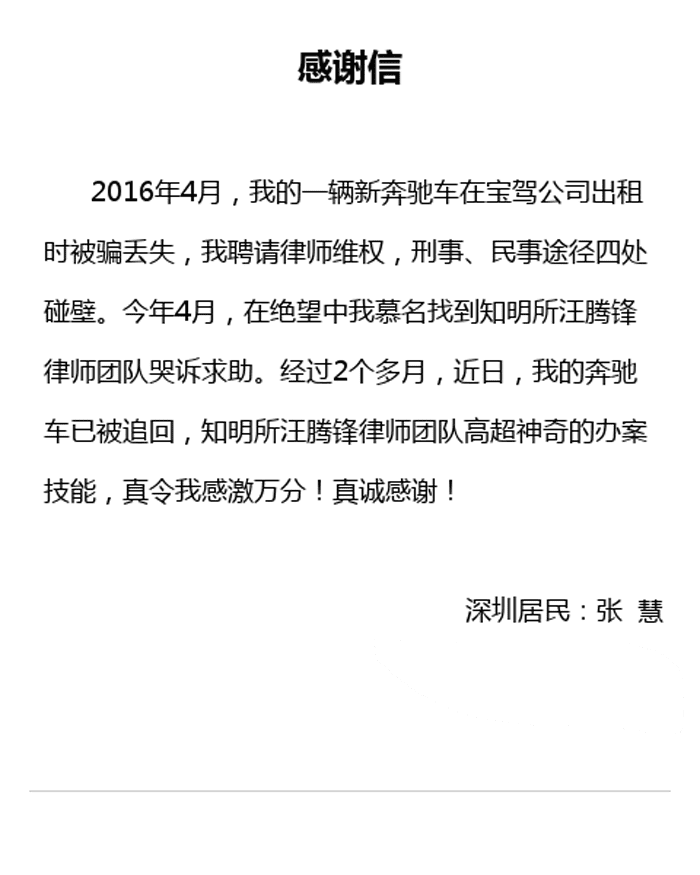 感谢信

2016年4月，我的一辆新奔驰车在宝驾公司出租时被骗丢失，我聘请律师维权，刑事、民事途径四处碰壁。今年4月，在绝望中我慕名找到知明所汪腾锋律师团队哭诉求助。经过2个多月，近日，我的奔驰车已被追回，知明所汪腾锋律师团队高超神奇的办案技能，真令我感激万分！真诚感谢！

深圳居民：张 慧